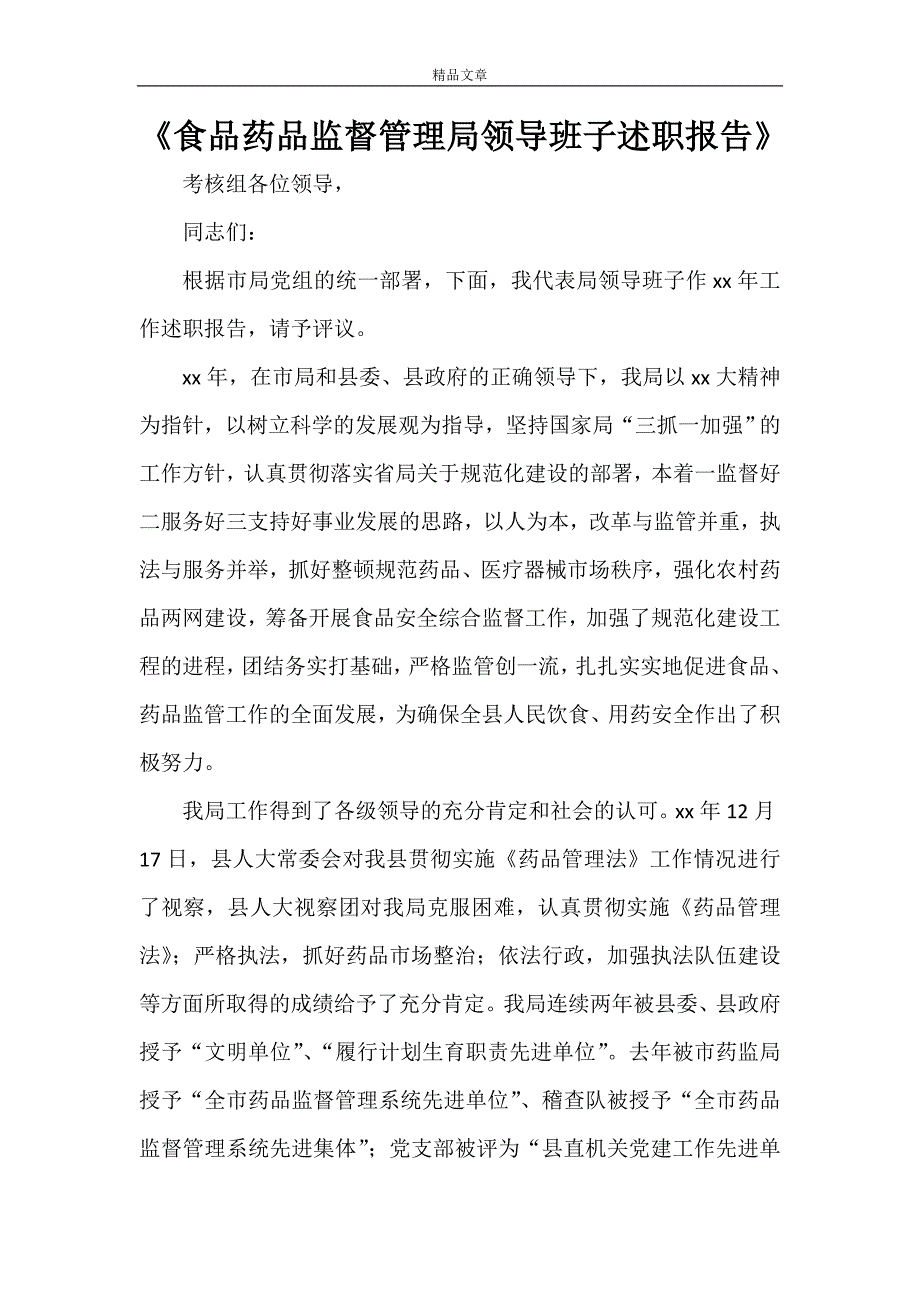 精品文章

《食品药品监督管理局领导班子述职报告》

考核组各位领导，

同志们：

根据市局党组的统一部署，下面，我代表局领导班子作 xx 年工作述职报告，请予评议。

xx 年，在市局和县委、县政府的正确领导下，我局以 xx 大精神为指针，以树立科学的发展观为指导，坚持国家局“三抓一加强”的工作方针，认真贯彻落实省局关于规范化建设的部署，本着一监督好二服务好三支持好事业发展的思路，以人为本，改革与监管并重，执法与服务并举，抓好整顿规范药品、医疗器械市场秩序，强化农村药品两网建设，筹备开展食品安全综合监督工作，加强了规范化建设工程的进程，团结务实打基础，严格监管创一流，扎扎实实地促进食品、药品监管工作的全面发展，为确保全县人民饮食、用药安全作出了积极努力。

我局工作得到了各级领导的充分肯定和社会的认可。xx 年 12 月 17 日，县人大常委会对我县贯彻实施《药品管理法》工作情况进行了视察，县人大视察团对我局克服困难，认真贯彻实施《药品管理法》；严格执法，抓好药品市场整治；依法行政，加强执法队伍建设等方面所取得的成绩给予了充分肯定。我局连续两年被县委、县政府授予“文明单位”、“履行计划生育职责先进单位”。去年被市药监局授予“全市药品监督管理系统先进单位”、稽查队被授予“全市药品监督管理系统先进集体”；党支部被评为“县直机关党建工作先进单